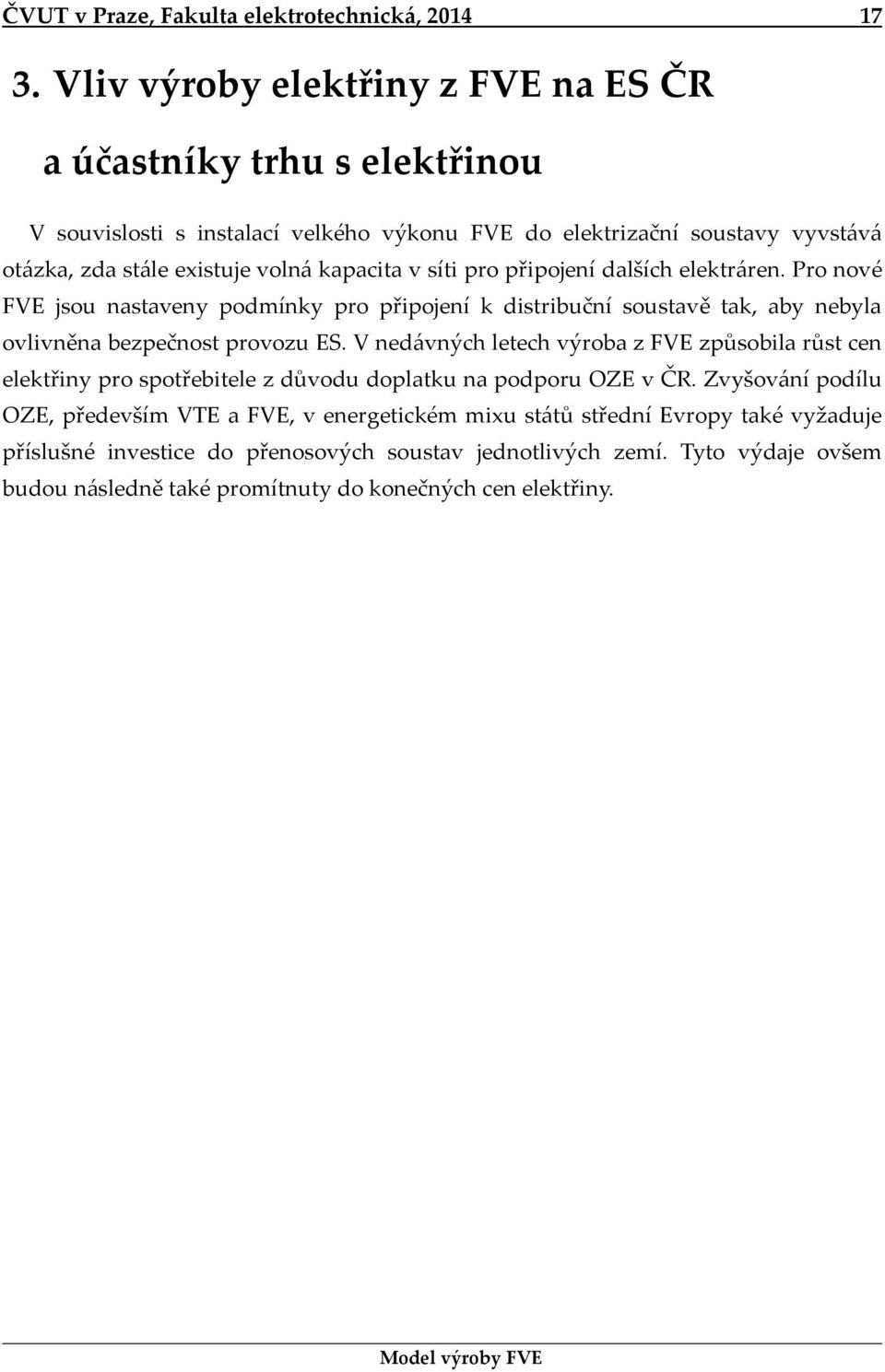 ČVUT v Praze, Fakulta elektrotechnická, 2014 17

3. Vliv výroby elektřiny z FVE na ES ČR a účastníky trhu s elektřinou

V souvislosti s instalací velkého výkonu FVE do elektrizační soustavy vyvstává otázka, zda stále existuje volná kapacita v síti pro připojení dalších elektráren. Pro nové FVE jsou nastaveny podmínky pro připojení k distribuční soustavě tak, aby nebyla ovlivněna bezpečnost provozu ES. V nedávných letech výroba z FVE způsobila růst cen elektřiny pro spotřebitele z důvodu doplatku na podporu OZE v ČR. Zvyšování podílu OZE, především VTE a FVE, v energetickém mixu států střední Evropy také vyžaduje příslušné investice do přenosových soustav jednotlivých zemí. Tyto výdaje ovšem budou následně také promítnuty do konečných cen elektřiny.

Model výroby FVE